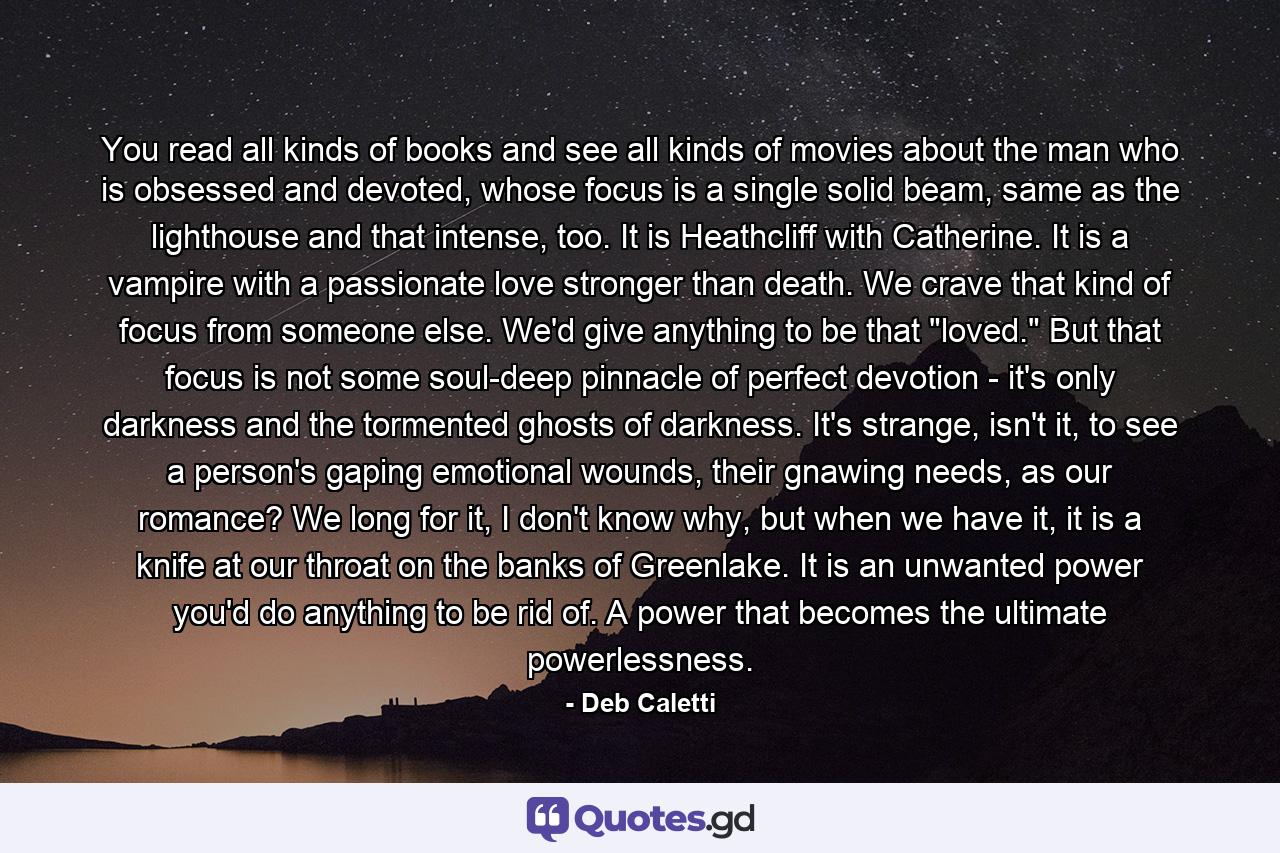 You read all kinds of books and see all kinds of movies about the man who is obsessed and devoted, whose focus is a single solid beam, same as the lighthouse and that intense, too. It is Heathcliff with Catherine. It is a vampire with a passionate love stronger than death. We crave that kind of focus from someone else. We'd give anything to be that "loved." But that focus is not some soul-deep pinnacle of perfect devotion - it's only darkness and the tormented ghosts of darkness. It's strange, isn't it, to see a person's gaping emotional wounds, their gnawing needs, as our romance? We long for it, I don't know why, but when we have it, it is a knife at our throat on the banks of Greenlake. It is an unwanted power you'd do anything to be rid of. A power that becomes the ultimate powerlessness.

- Deb Caletti

Quotes.gd